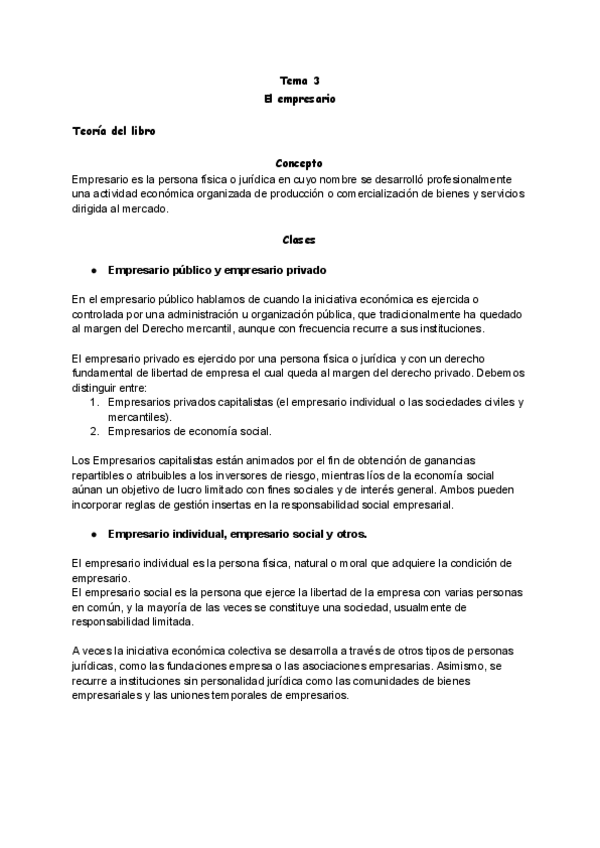 Tema 3
El empresario

Teoría del libro

Concepto

Empresario es la persona física o jurídica en cuyo nombre se desarrolló profesionalmente una actividad económica organizada de producción o comercialización de bienes y servicios dirigida al mercado.

Clases

● Empresario público y empresario privado

En el empresario público hablamos de cuando la iniciativa económica es ejercida o controlada por una administración u organización pública, que tradicionalmente ha quedado al margen del Derecho mercantil, aunque con frecuencia recurre a sus instituciones.

El empresario privado es ejercido por una persona física o jurídica y con un derecho fundamental de libertad de empresa el cual queda al margen del derecho privado. Debemos distinguir entre:
1. Empresarios privados capitalistas (el empresario individual o las sociedades civiles y mercantiles).
2. Empresarios de economía social.

Los Empresarios capitalistas están animados por el fin de obtención de ganancias repartibles o atribuibles a los inversores de riesgo, mientras líos de la economía social aúnan un objetivo de lucro limitado con fines sociales y de interés general. Ambos pueden incorporar reglas de gestión insertas en la responsabilidad social empresarial.

● Empresario individual, empresario social y otros.

El empresario individual es la persona física, natural o moral que adquiere la condición de empresario.
El empresario social es la persona que ejerce la libertad de la empresa con varias personas en común, y la mayoría de las veces se constituye una sociedad, usualmente de responsabilidad limitada.

A veces la iniciativa económica colectiva se desarrolla a través de otros tipos de personas jurídicas, como las fundaciones empresa o las asociaciones empresarias. Asimismo, se recurre a instituciones sin personalidad jurídica como las comunidades de bienes empresariales y las uniones temporales de empresarios.